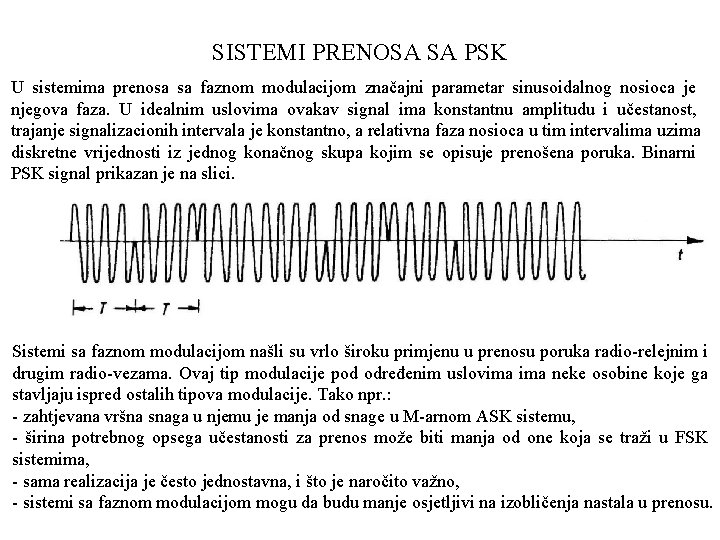 SISTEMI PRENOSA SA PSK

U sistemima prenosa sa faznom modulacijom značajni parametar sinusoidalnog nosioca je njegova faza. U idealnim uslovima ovakav signal ima konstantnu amplitudu i učestanost, trajanje signalizacionih intervala je konstantno, a relativna faza nosioca u tim intervalima uzima diskretne vrijednosti iz jednog konačnog skupa kojim se opisuje prenošena poruka. Binarni PSK signal prikazan je na slici.

t

T T

Sistemi sa faznom modulacijom našli su vrlo široku primjenu u prenosu poruka radio-relejnim i drugim radio-vezama. Ovaj tip modulacije pod određenim uslovima ima neke osobine koje ga stavljaju ispred ostalih tipova modulacije. Tako npr.:
- zahtjevana vršna snaga u njemu je manja od snage u M-arnom ASK sistemu,
- širina potrebnog opsega učestanosti za prenos može biti manja od one koja se traži u FSK sistemima,
- sama realizacija je često jednostavna, i što je naročito važno,
- sistemi sa faznom modulacijom mogu da budu manje osjetljivi na izobličenja nastala u prenosu.